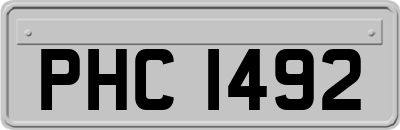 PHC 1492